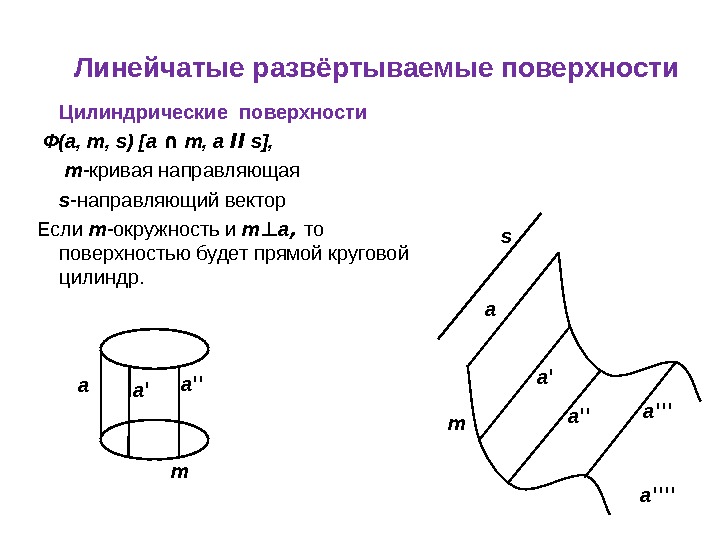 Линейчатые развёртываемые поверхности

Цилиндрические поверхности

Ф(a, m, s) [a ∩ m, a II s],

m-кривая направляющая

s-направляющий вектор

Если m-окружность и m⊥a, то поверхностью будет прямой круговой цилиндр.

a

a'

a''

m

s

a

a'

m

a''

a'''

a''''